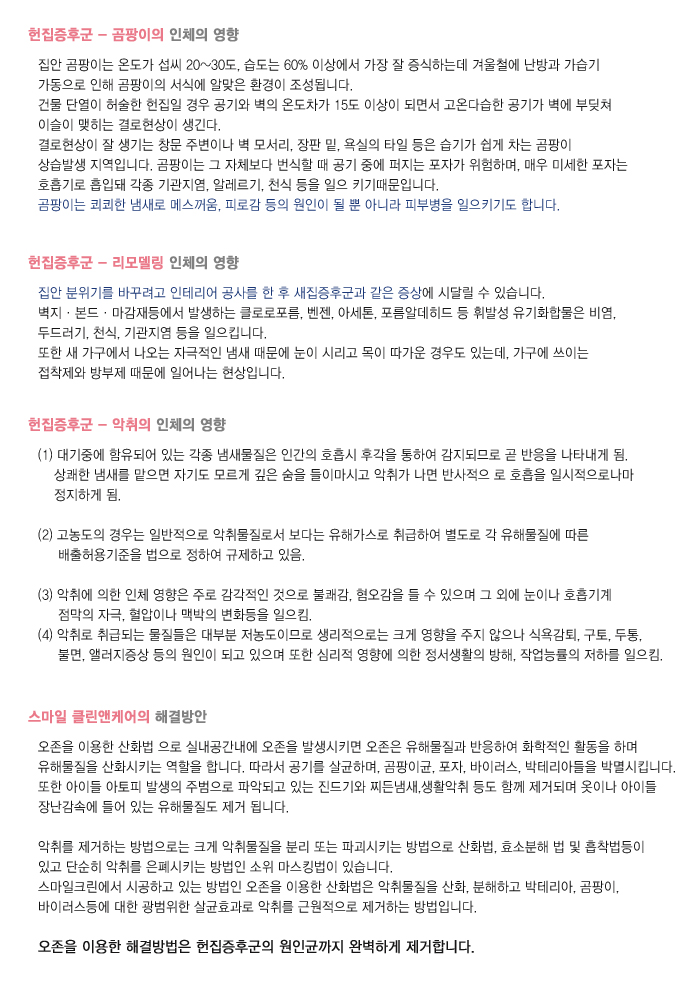 헌집증후군 – 곰팡이의 인체의 영향

집안 곰팡이는 온도가 섭씨 20~30도, 습도는 60% 이상에서 가장 잘 증식하는데 겨울철에 난방과 가습기 가동으로 인해 곰팡이의 서식에 알맞은 환경이 조성됩니다.
건물 단열이 허술한 헌집일 경우 공기와 벽의 온도차가 15도 이상이 되면서 고온다습한 공기가 벽에 부딪쳐 이슬이 맺히는 결로현상이 생긴다.
결로현상이 잘 생기는 창문 주변이나 벽 모서리, 장판 밑, 욕실의 타일 등은 습기가 쉽게 차는 곰팡이 상습발생 지역입니다. 곰팡이는 그 자체보다 번식할 때 공기 중에 퍼지는 포자가 위험하며, 매우 미세한 포자는 호흡기로 흡입돼 각종 기관지염, 알레르기, 천식 등을 일으 키기때문입니다.
곰팡이는 쾨쾨한 냄새로 메스꺼움, 피로감 등의 원인이 될 뿐 아니라 피부병을 일으키기도 합니다.

헌집증후군 – 리모델링 인체의 영향

집안 분위기를 바꾸려고 인테리어 공사를 한 후 새집증후군과 같은 증상에 시달릴 수 있습니다.
벽지 · 본드 · 마감재등에서 발생하는 클로로포름, 벤젠, 아세톤, 포름알데히드 등 휘발성 유기화합물은 비염, 두드러기, 천식, 기관지염 등을 일으킵니다.
또한 새 가구에서 나오는 자극적인 냄새 때문에 눈이 시리고 목이 따가운 경우도 있는데, 가구에 쓰이는 접착제와 방부제 때문에 일어나는 현상입니다.

헌집증후군 – 악취의 인체의 영향

(1) 대기중에 함유되어 있는 각종 냄새물질은 인간의 호흡시 후각을 통하여 감지되므로 곧 반응을 나타내게 됨. 상쾌한 냄새를 맡으면 자기도 모르게 깊은 숨을 들이마시고 악취가 나면 반사적으 로 호흡을 일시적으로나마 정지하게 됨.

(2) 고농도의 경우는 일반적으로 악취물질로서 보다는 유해가스로 취급하여 별도로 각 유해물질에 따른 배출허용기준을 법으로 정하여 규제하고 있음.

(3) 악취에 의한 인체 영향은 주로 감각적인 것으로 불쾌감, 혐오감을 들 수 있으며 그 외에 눈이나 호흡기계 점막의 자극, 혈압이나 맥박의 변화등을 일으킴.
(4) 악취로 취급되는 물질들은 대부분 저농도이므로 생리적으로는 크게 영향을 주지 않으나 식욕감퇴, 구토, 두통, 불면, 앨러지증상 등의 원인이 되고 있으며 또한 심리적 영향에 의한 정서생활의 방해, 작업능률의 저하를 일으킴.

스마일 클린앤케어의 해결방안

오존을 이용한 산화법 으로 실내공간내에 오존을 발생시키면 오존은 유해물질과 반응하여 화학적인 활동을 하며 유해물질을 산화시키는 역할을 합니다. 따라서 공기를 살균하며, 곰팡이균, 포자, 바이러스, 박테리아들을 박멸시킵니다.
또한 아이들 아토피 발생의 주범으로 파악되고 있는 진드기와 찌든냄새,생활악취 등도 함께 제거되며 옷이나 아이들 장난감속에 들어 있는 유해물질도 제거 됩니다.

악취를 제거하는 방법으로는 크게 악취물질을 분리 또는 파괴시키는 방법으로 산화법, 효소분해 법 및 흡착법등이 있고 단순히 악취를 은폐시키는 방법인 소위 마스킹법이 있습니다.
스마일크린에서 시공하고 있는 방법인 오존을 이용한 산화법은 악취물질을 산화, 분해하고 박테리아, 곰팡이, 바이러스등에 대한 광범위한 살균효과로 악취를 근원적으로 제거하는 방법입니다.

오존을 이용한 해결방법은 헌집증후군의 원인균까지 완벽하게 제거합니다.